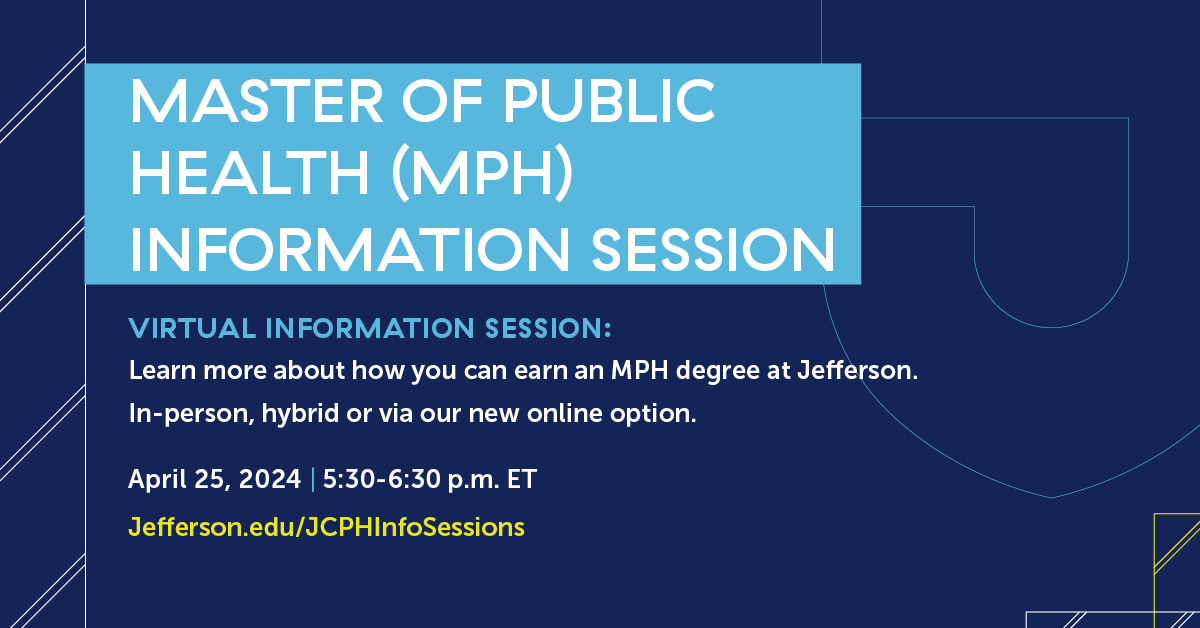 MASTER OF PUBLIC HEALTH (MPH) INFORMATION SESSION

VIRTUAL INFORMATION SESSION:
Learn more about how you can earn an MPH degree at Jefferson.
In-person, hybrid or via our new online option.

April 25, 2024 | 5:30-6:30 p.m. ET
Jefferson.edu/JCPHInfoSessions